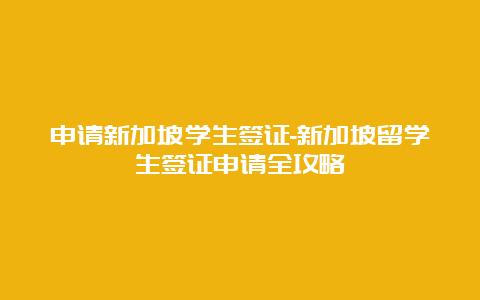 申请新加坡学生签证-新加坡留学生签证申请全攻略